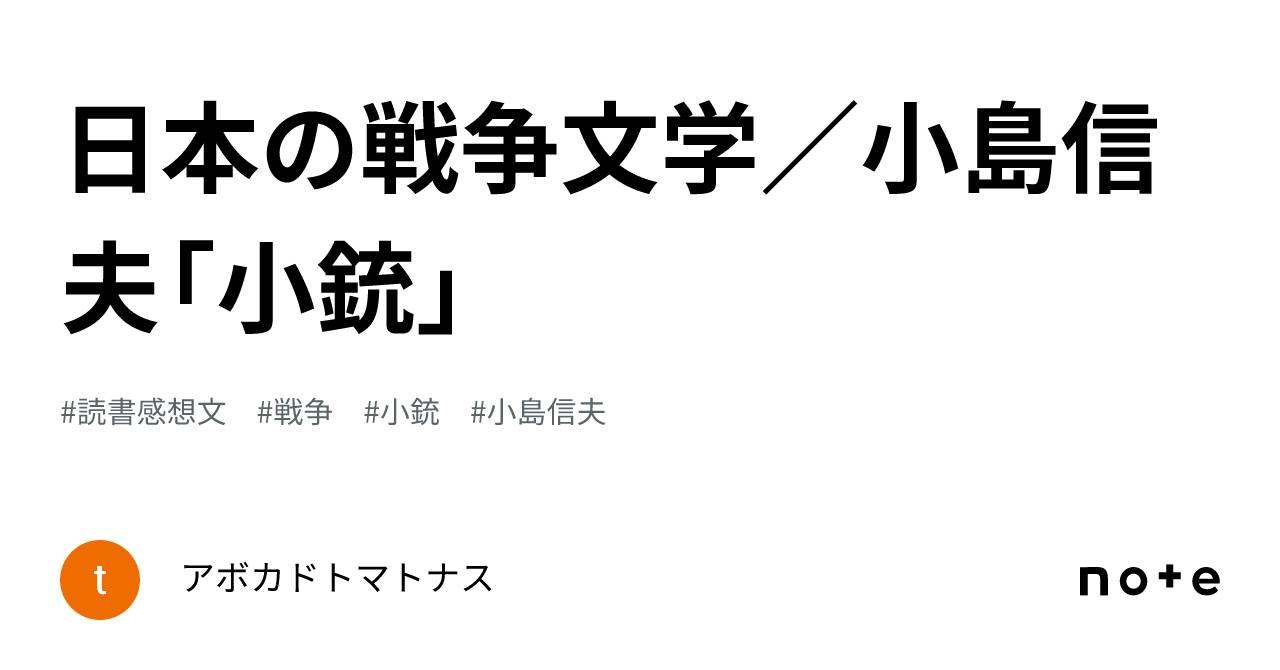 日本の戦争文学／小島信夫「小銃」

#読書感想文　#戦争　#小銃　#小島信夫

t

アボカドトマトナス

note